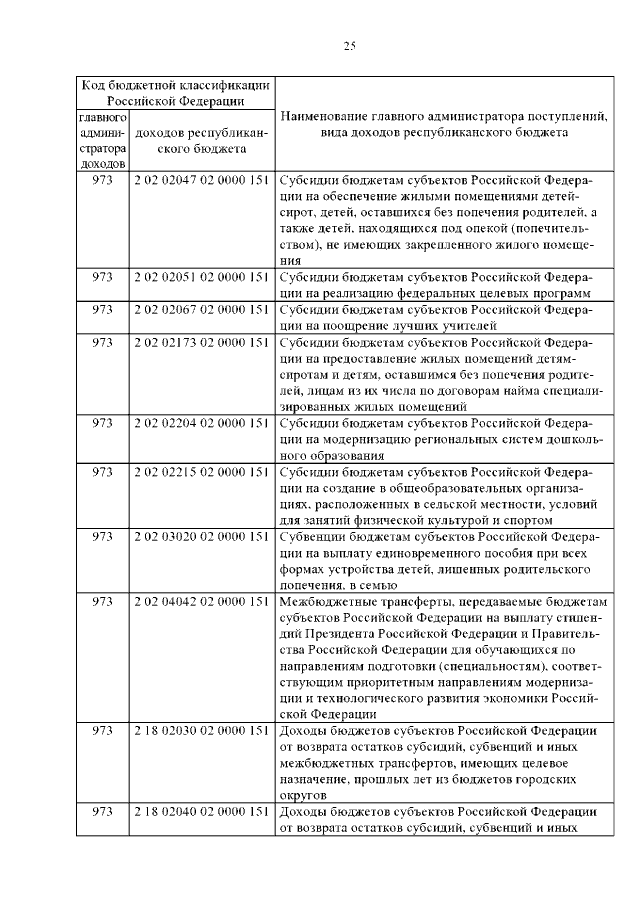 25

| Код бюджетной классификации Российской Федерации | | Наименование главного администратора поступлений, вида доходов республиканского бюджета |
|---|---|---|
| главного администратора доходов | доходов республиканского бюджета | |
| 973 | 2 02 02047 02 0000 151 | Субсидии бюджетам субъектов Российской Федерации на обеспечение жилыми помещениями детей-сирот, детей, оставшихся без попечения родителей, а также детей, находящихся под опекой (попечительством), не имеющих закрепленного жилого помещения |
| 973 | 2 02 02051 02 0000 151 | Субсидии бюджетам субъектов Российской Федерации на реализацию федеральных целевых программ |
| 973 | 2 02 02067 02 0000 151 | Субсидии бюджетам субъектов Российской Федерации на поощрение лучших учителей |
| 973 | 2 02 02173 02 0000 151 | Субсидии бюджетам субъектов Российской Федерации на предоставление жилых помещений детям-сиротам и детям, оставшимся без попечения родителей, лицам из их числа по договорам найма специализированных жилых помещений |
| 973 | 2 02 02204 02 0000 151 | Субсидии бюджетам субъектов Российской Федерации на модернизацию региональных систем дошкольного образования |
| 973 | 2 02 02215 02 0000 151 | Субсидии бюджетам субъектов Российской Федерации на создание в общеобразовательных организациях, расположенных в сельской местности, условий для занятий физической культурой и спортом |
| 973 | 2 02 03020 02 0000 151 | Субвенции бюджетам субъектов Российской Федерации на выплату единовременного пособия при всех формах устройства детей, лишенных родительского попечения, в семью |
| 973 | 2 02 04042 02 0000 151 | Межбюджетные трансферты, передаваемые бюджетам субъектов Российской Федерации на выплату стипендий Президента Российской Федерации и Правительства Российской Федерации для обучающихся по направлениям подготовки (специальностям), соответствующим приоритетным направлениям модернизации и технологического развития экономики Российской Федерации |
| 973 | 2 18 02030 02 0000 151 | Доходы бюджетов субъектов Российской Федерации от возврата остатков субсидий, субвенций и иных межбюджетных трансфертов, имеющих целевое назначение, прошлых лет из бюджетов городских округов |
| 973 | 2 18 02040 02 0000 151 | Доходы бюджетов субъектов Российской Федерации от возврата остатков субсидий, субвенций и иных |